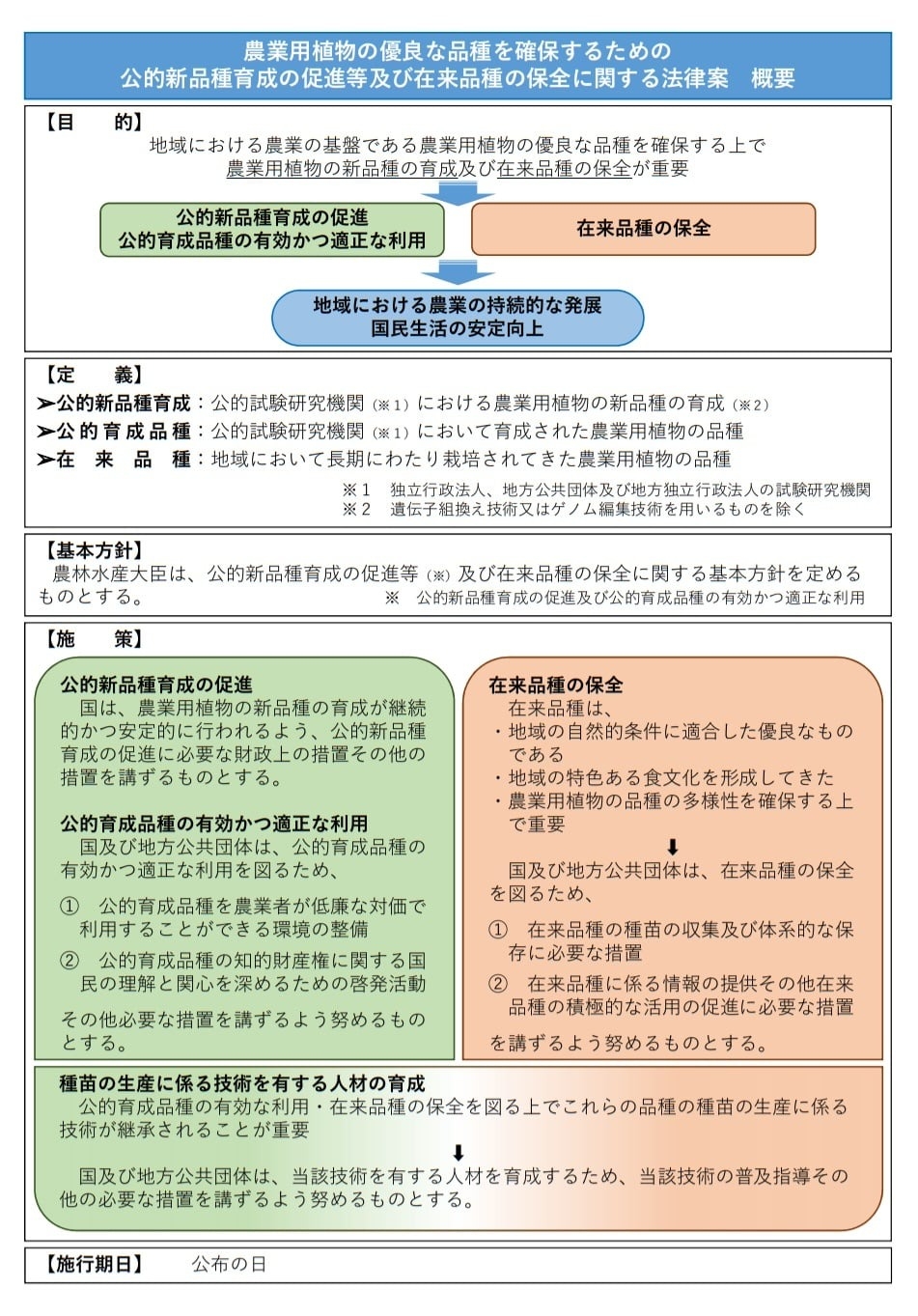 農業用植物の優良な品種を確保するための
公的新品種育成の促進等及び在来品種の保全に関する法律案　概要

【目　　的】
地域における農業の基盤である農業用植物の優良な品種を確保する上で
農業用植物の新品種の育成及び在来品種の保全が重要

公的新品種育成の促進
公的育成品種の有効かつ適正な利用

在来品種の保全

地域における農業の持続的な発展
国民生活の安定向上

【定　　義】
➢公的新品種育成：公的試験研究機関（※1）における農業用植物の新品種の育成（※2）
➢公的育成品種：公的試験研究機関（※1）において育成された農業用植物の品種
➢在　来　品　種：地域において長期にわたり栽培されてきた農業用植物の品種
※1　独立行政法人、地方公共団体及び地方独立行政法人の試験研究機関
※2　遺伝子組換え技術又はゲノム編集技術を用いるものを除く

【基本方針】
農林水産大臣は、公的新品種育成の促進等（※）及び在来品種の保全に関する基本方針を定めるものとする。　※　公的新品種育成の促進及び公的育成品種の有効かつ適正な利用

【施　　策】
公的新品種育成の促進
国は、農業用植物の新品種の育成が継続的かつ安定的に行われるよう、公的新品種育成の促進に必要な財政上の措置その他の措置を講ずるものとする。

公的育成品種の有効かつ適正な利用
国及び地方公共団体は、公的育成品種の有効かつ適正な利用を図るため、
①　公的育成品種を農業者が低廉な対価で利用することができる環境の整備
②　公的育成品種の知的財産権に関する国民の理解と関心を深めるための啓発活動
その他必要な措置を講ずるよう努めるものとする。

在来品種の保全
在来品種は、
・地域の自然的条件に適合した優良なものである
・地域の特色ある食文化を形成してきた
・農業用植物の品種の多様性を確保する上で重要
⬇
国及び地方公共団体は、在来品種の保全を図るため、
①　在来品種の種苗の収集及び体系的な保存に必要な措置
②　在来品種に係る情報の提供その他在来品種の積極的な活用の促進に必要な措置
を講ずるよう努めるものとする。

種苗の生産に係る技術を有する人材の育成
公的育成品種の有効な利用・在来品種の保全を図る上でこれらの品種の種苗の生産に係る技術が継承されることが重要
⬇
国及び地方公共団体は、当該技術を有する人材を育成するため、当該技術の普及指導その他の必要な措置を講ずるよう努めるものとする。

【施行期日】　公布の日